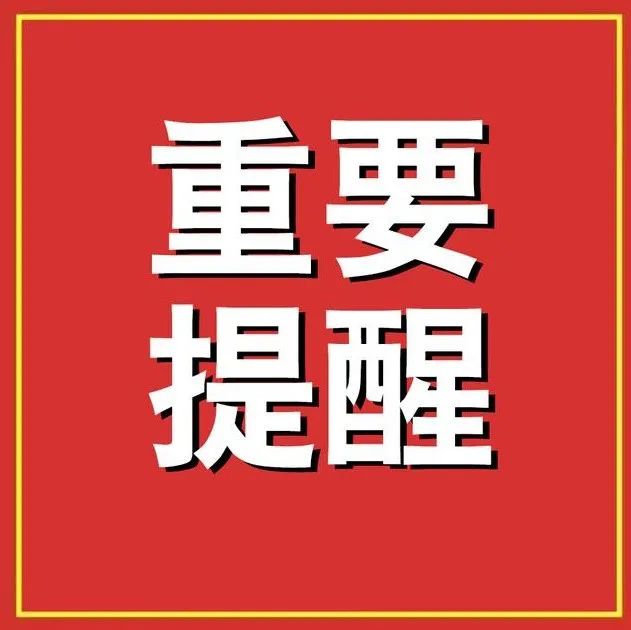 重要
提醒